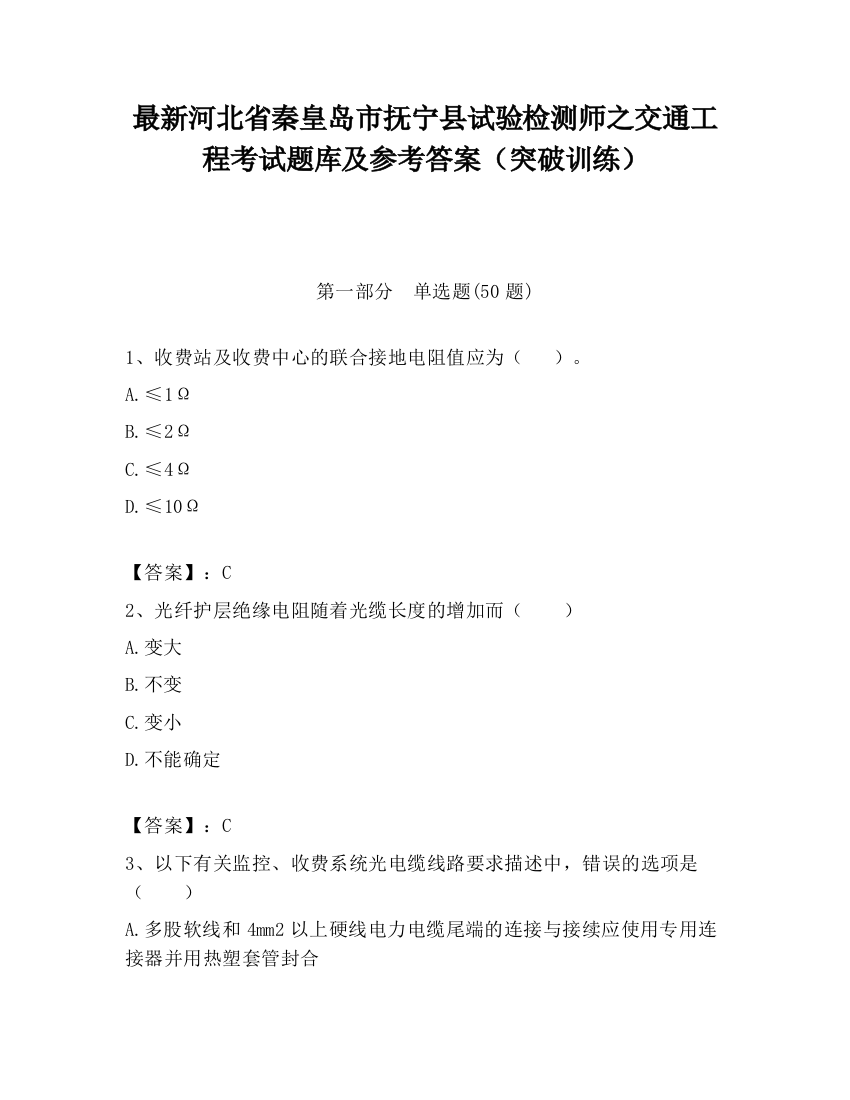 最新河北省秦皇岛市抚宁县试验检测师之交通工程考试题库及参考答案（突破训练）

第一部分　单选题(50 题)

1、收费站及收费中心的联合接地电阻值应为（　　）。

A. ≤1Ω

B. ≤2Ω

C. ≤4Ω

D. ≤10Ω

【答案】：C

2、光纤护层绝缘电阻随着光缆长度的增加而（　　）

A. 变大

B. 不变

C. 变小

D. 不能确定

【答案】：C

3、以下有关监控、收费系统光电缆线路要求描述中，错误的选项是（　　）

A. 多股软线和 4mm2 以上硬线电力电缆尾端的连接与接续应使用专用连接器并用热塑套管封合